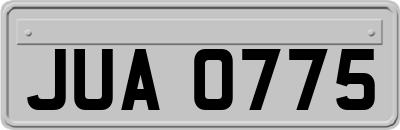 JUA 0775